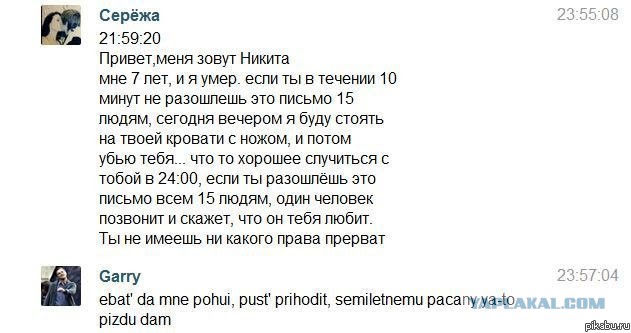 Серёжа
23:55:08
21:59:20
Привет,меня зовут Никита
мне 7 лет, и я умер. если ты в течении 10 минут не разошлешь это письмо 15 людям, сегодня вечером я буду стоять на твоей кровати с ножом, и потом убью тебя... что то хорошее случиться с тобой в 24:00, если ты разошлёшь это письмо всем 15 людям, один человек позвонит и скажет, что он тебя любит.
Ты не имеешь ни какого права прерват

Garry
23:57:04
ebat' da mne pohui, pust' prihodit, semiletnemu pacany ya-to pizdu dam

YAPLAKAL.COM
pikabu.ru